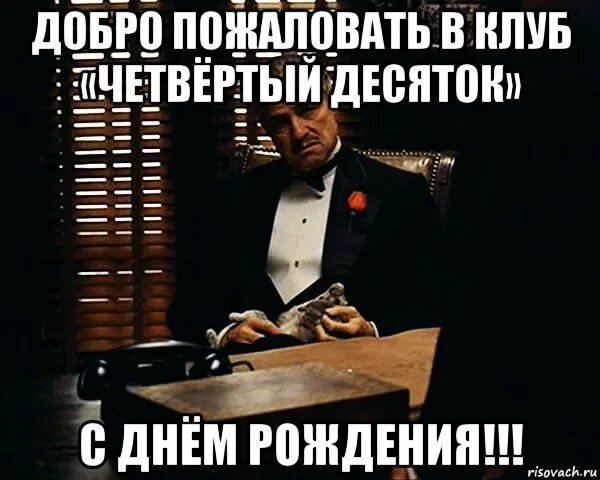 ДОБРО ПОЖАЛОВАТЬ В КЛУБ «ЧЕТВЁРТЫЙ ДЕСЯТОК»

С ДНЁМ РОЖДЕНИЯ!!!

risovach.ru